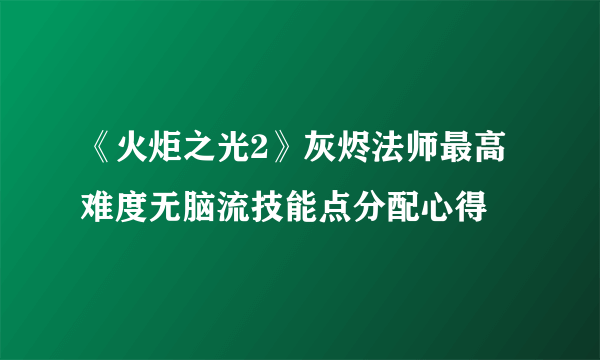 《火炬之光2》灰烬法师最高难度无脑流技能点分配心得